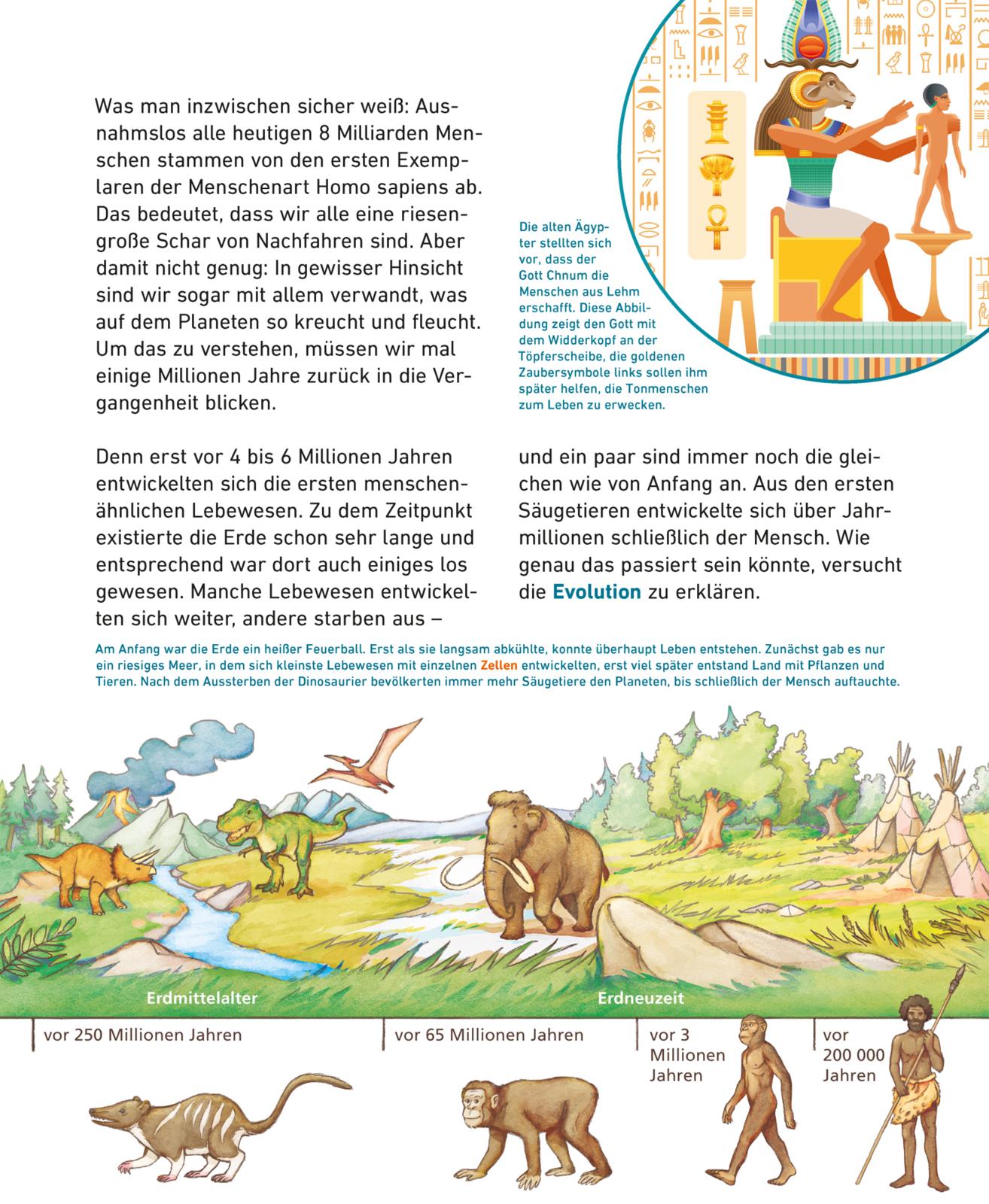 Was man inzwischen sicher weiß: Ausnahmslos alle heutigen 8 Milliarden Menschen stammen von den ersten Exemplaren der Menschenart Homo sapiens ab. Das bedeutet, dass wir alle eine riesengroße Schar von Nachfahren sind. Aber damit nicht genug: In gewisser Hinsicht sind wir sogar mit allem verwandt, was auf dem Planeten so kreucht und fleucht. Um das zu verstehen, müssen wir mal einige Millionen Jahre zurück in die Vergangenheit blicken.

Die alten Ägypter stellten sich vor, dass der Gott Chnum die Menschen aus Lehm erschafft. Diese Abbildung zeigt den Gott mit dem Widderkopf an der Töpferscheibe, die goldenen Zaubersymbole links sollen ihm später helfen, die Tonmenschen zum Leben zu erwecken.

Denn erst vor 4 bis 6 Millionen Jahren entwickelten sich die ersten menschenähnlichen Lebewesen. Zu dem Zeitpunkt existierte die Erde schon sehr lange und entsprechend war dort auch einiges los gewesen. Manche Lebewesen entwickelten sich weiter, andere starben aus – und ein paar sind immer noch die gleichen wie von Anfang an. Aus den ersten Säugetieren entwickelte sich über Jahrmillionen schließlich der Mensch. Wie genau das passiert sein könnte, versucht die Evolution zu erklären.

Am Anfang war die Erde ein heißer Feuerball. Erst als sie langsam abkühlte, konnte überhaupt Leben entstehen. Zunächst gab es nur ein riesiges Meer, in dem sich kleinste Lebewesen mit einzelnen Zellen entwickelten, erst viel später entstand Land mit Pflanzen und Tieren. Nach dem Aussterben der Dinosaurier bevölkerten immer mehr Säugetiere den Planeten, bis schließlich der Mensch auftauchte.

Erdmittelalter

Erdneuzeit

vor 250 Millionen Jahren

vor 65 Millionen Jahren

vor 3 Millionen Jahren

vor 200 000 Jahren